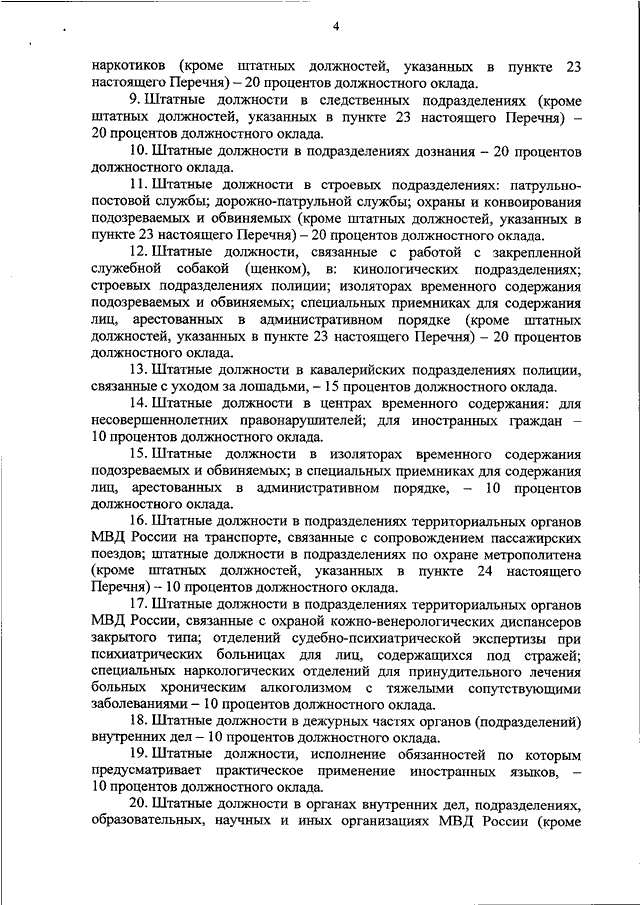 4

наркотиков (кроме штатных должностей, указанных в пункте 23 настоящего Перечня) – 20 процентов должностного оклада.

9. Штатные должности в следственных подразделениях (кроме штатных должностей, указанных в пункте 23 настоящего Перечня) – 20 процентов должностного оклада.

10. Штатные должности в подразделениях дознания – 20 процентов должностного оклада.

11. Штатные должности в строевых подразделениях: патрульно-постовой службы; дорожно-патрульной службы; охраны и конвоирования подозреваемых и обвиняемых (кроме штатных должностей, указанных в пункте 23 настоящего Перечня) – 20 процентов должностного оклада.

12. Штатные должности, связанные с работой с закрепленной служебной собакой (щенком), в: кинологических подразделениях; строевых подразделениях полиции; изоляторах временного содержания подозреваемых и обвиняемых; специальных приемниках для содержания лиц, арестованных в административном порядке (кроме штатных должностей, указанных в пункте 23 настоящего Перечня) – 20 процентов должностного оклада.

13. Штатные должности в кавалерийских подразделениях полиции, связанные с уходом за лошадьми, – 15 процентов должностного оклада.

14. Штатные должности в центрах временного содержания: для несовершеннолетних правонарушителей; для иностранных граждан – 10 процентов должностного оклада.

15. Штатные должности в изоляторах временного содержания подозреваемых и обвиняемых; в специальных приемниках для содержания лиц, арестованных в административном порядке, – 10 процентов должностного оклада.

16. Штатные должности в подразделениях территориальных органов МВД России на транспорте, связанные с сопровождением пассажирских поездов; штатные должности в подразделениях по охране метрополитена (кроме штатных должностей, указанных в пункте 24 настоящего Перечня) – 10 процентов должностного оклада.

17. Штатные должности в подразделениях территориальных органов МВД России, связанные с охраной кожно-венерологических диспансеров закрытого типа; отделений судебно-психиатрической экспертизы при психиатрических больницах для лиц, содержащихся под стражей; специальных наркологических отделений для принудительного лечения больных хроническим алкоголизмом с тяжелыми сопутствующими заболеваниями – 10 процентов должностного оклада.

18. Штатные должности в дежурных частях органов (подразделений) внутренних дел – 10 процентов должностного оклада.

19. Штатные должности, исполнение обязанностей по которым предусматривает практическое применение иностранных языков, – 10 процентов должностного оклада.

20. Штатные должности в органах внутренних дел, подразделениях, образовательных, научных и иных организациях МВД России (кроме